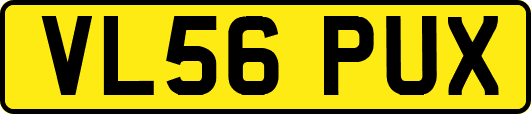 VL56 PUX